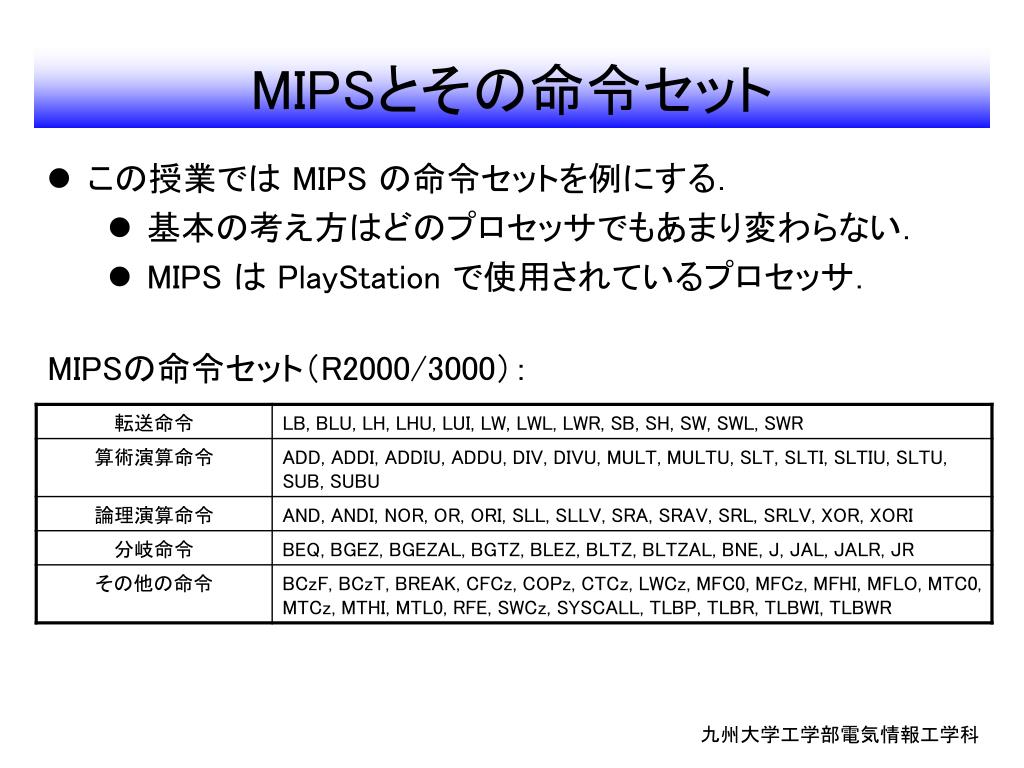 MIPSとその命令セット

● この授業では MIPS の命令セットを例にする.
● 基本の考え方はどのプロセッサでもあまり変わらない.
● MIPS は PlayStation で使用されているプロセッサ.

MIPSの命令セット(R2000/3000):

| 転送命令 | LB, BLU, LH, LHU, LUI, LW, LWL, LWR, SB, SH, SW, SWL, SWR |
|---|---|
| 算術演算命令 | ADD, ADDI, ADDIU, ADDU, DIV, DIVU, MULT, MULTU, SLT, SLTI, SLTIU, SLTU, SUB, SUBU |
| 論理演算命令 | AND, ANDI, NOR, OR, ORI, SLL, SLLV, SRA, SRAV, SRL, SRLV, XOR, XORI |
| 分岐命令 | BEQ, BGEZ, BGEZAL, BGTZ, BLEZ, BLTZ, BLTZAL, BNE, J, JAL, JALR, JR |
| その他の命令 | BCzF, BCzT, BREAK, CFCz, COPz, CTCz, LWCz, MFC0, MFCz, MFHI, MFLO, MTC0, MTCz, MTHI, MTL0, RFE, SWCz, SYSCALL, TLBP, TLBR, TLBWI, TLBWR |

九州大学工学部電気情報工学科